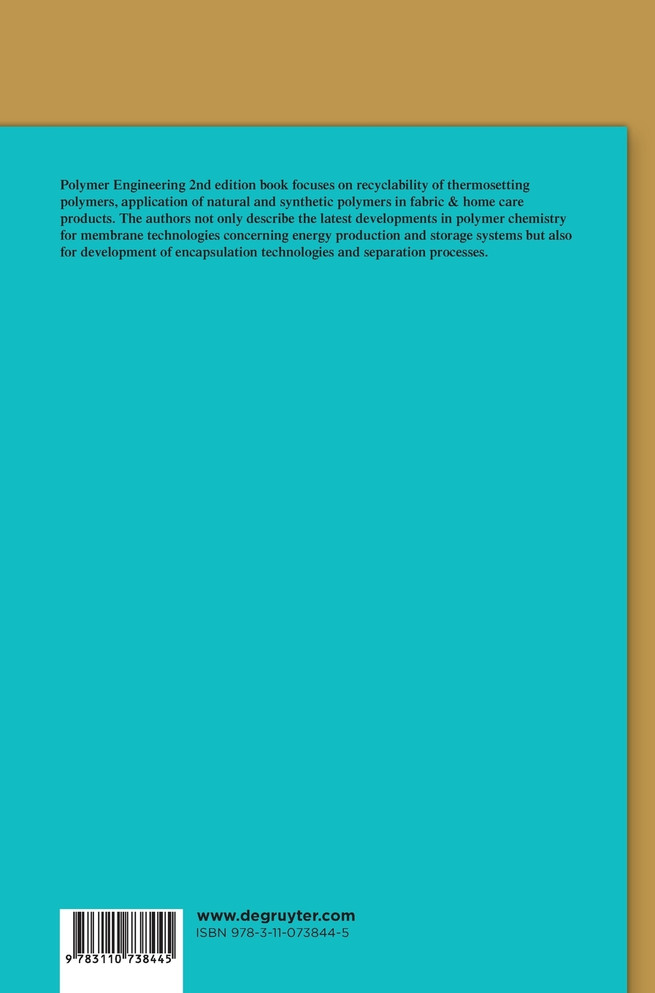 Polymer Engineering 2nd edition book focuses on recyclability of thermosetting polymers, application of natural and synthetic polymers in fabric & home care products. The authors not only describe the latest developments in polymer chemistry for membrane technologies concerning energy production and storage systems but also for development of encapsulation technologies and separation processes.

9 783110 738445

www.degruyter.com
ISBN 978-3-11-073844-5